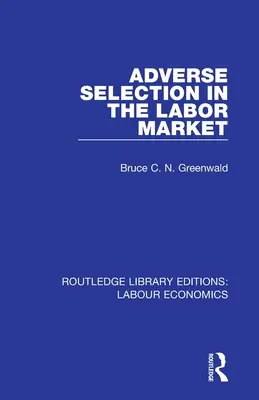 ADVERSE SELECTION IN THE LABOR MARKET

Bruce C. N. Greenwald

ROUTLEDGE LIBRARY EDITIONS: LABOUR ECONOMICS

ROUTLEDGE